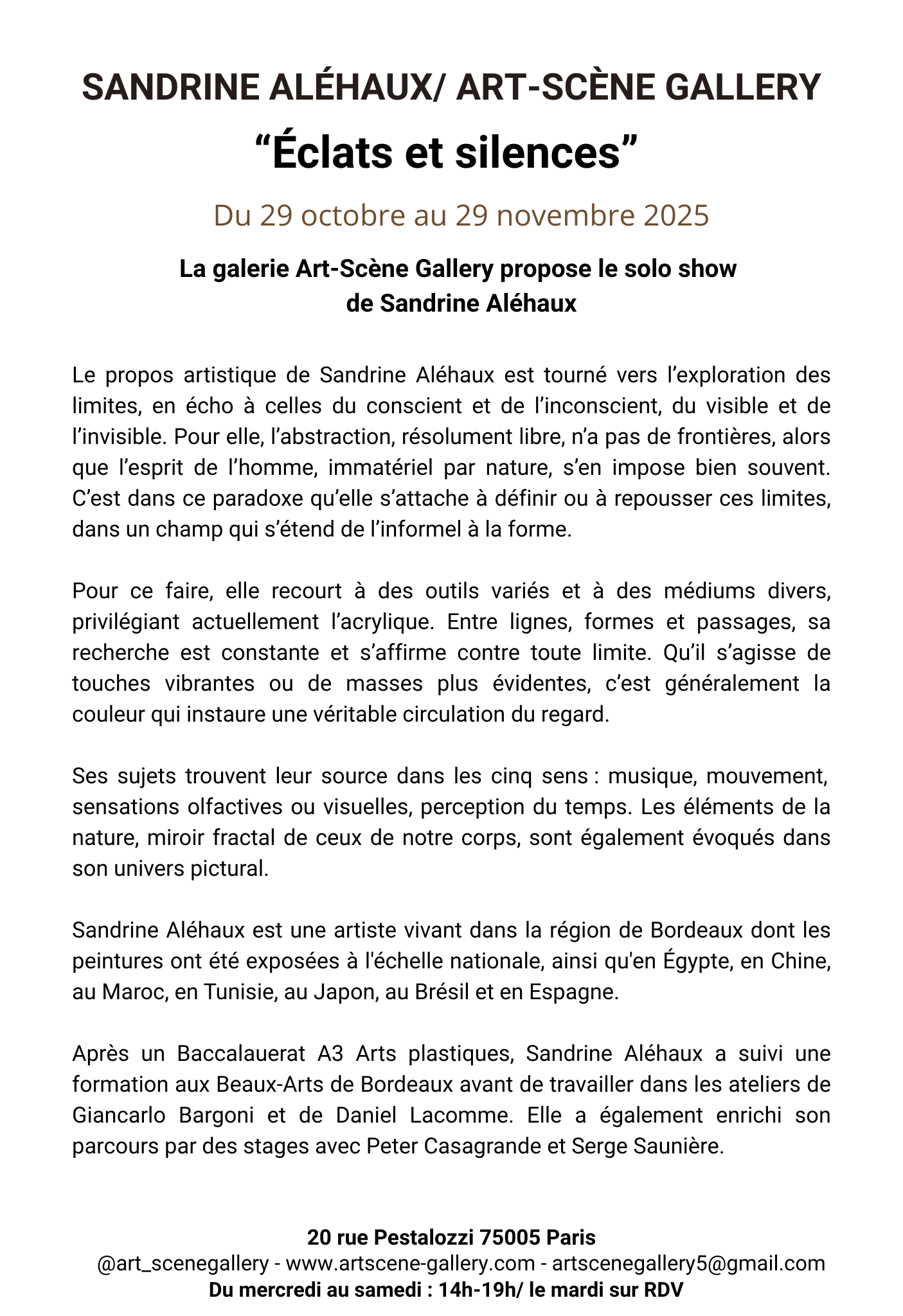 SANDRINE ALÉHAUX/ ART-SCÈNE GALLERY

“Éclats et silences”

Du 29 octobre au 29 novembre 2025

La galerie Art-Scène Gallery propose le solo show de Sandrine Aléhaux

Le propos artistique de Sandrine Aléhaux est tourné vers l’exploration des limites, en écho à celles du conscient et de l’inconscient, du visible et de l’invisible. Pour elle, l’abstraction, résolument libre, n’a pas de frontières, alors que l’esprit de l’homme, immatériel par nature, s’en impose bien souvent. C’est dans ce paradoxe qu’elle s’attache à définir ou à repousser ces limites, dans un champ qui s’étend de l’informel à la forme.

Pour ce faire, elle recourt à des outils variés et à des médiums divers, privilégiant actuellement l’acrylique. Entre lignes, formes et passages, sa recherche est constante et s’affirme contre toute limite. Qu’il s’agisse de touches vibrantes ou de masses plus évidentes, c’est généralement la couleur qui instaure une véritable circulation du regard.

Ses sujets trouvent leur source dans les cinq sens : musique, mouvement, sensations olfactives ou visuelles, perception du temps. Les éléments de la nature, miroir fractal de ceux de notre corps, sont également évoqués dans son univers pictural.

Sandrine Aléhaux est une artiste vivant dans la région de Bordeaux dont les peintures ont été exposées à l'échelle nationale, ainsi qu'en Égypte, en Chine, au Maroc, en Tunisie, au Japon, au Brésil et en Espagne.

Après un Baccalauerat A3 Arts plastiques, Sandrine Aléhaux a suivi une formation aux Beaux-Arts de Bordeaux avant de travailler dans les ateliers de Giancarlo Bargoni et de Daniel Lacomme. Elle a également enrichi son parcours par des stages avec Peter Casagrande et Serge Saunière.

20 rue Pestalozzi 75005 Paris
@art_scenegallery - www.artscene-gallery.com - artscenegallery5@gmail.com
Du mercredi au samedi : 14h-19h/ le mardi sur RDV